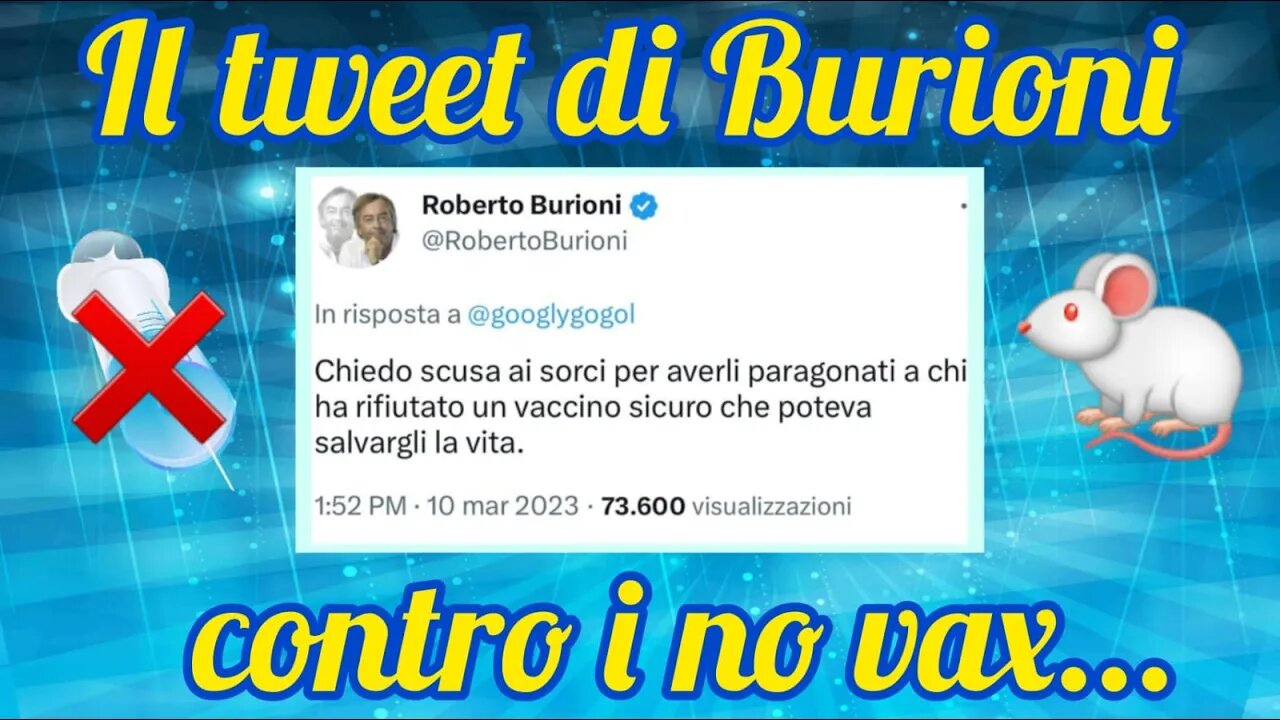 Il tweet di Burioni

Roberto Burioni
@RobertoBurioni

In risposta a @googlygogol

Chiedo scusa ai sorci per averli paragonati a chi ha rifiutato un vaccino sicuro che poteva salvargli la vita.

1:52 PM · 10 mar 2023 · 73.600 visualizzazioni

contro i no vax...